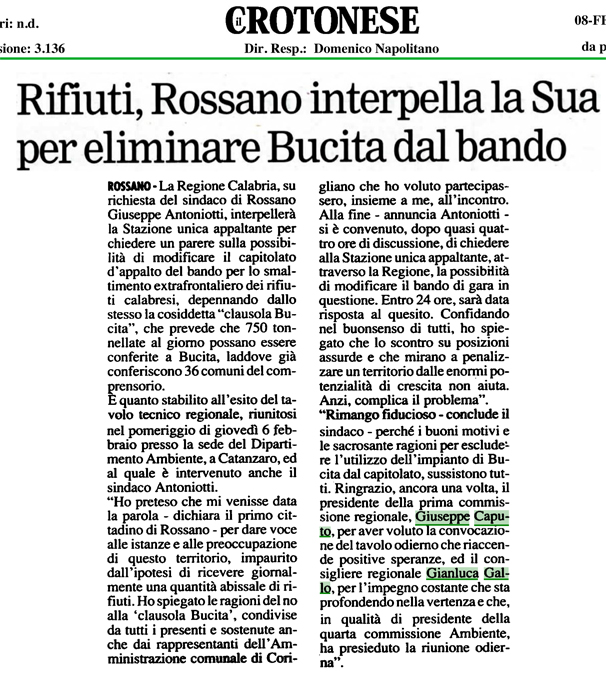 ri: n.d.

sione: 3.136

il CROTONESE

Dir. Resp.: Domenico Napolitano

08-FE

da p

Rifiuti, Rossano interpella la Sua per eliminare Bucita dal bando

ROSSANO - La Regione Calabria, su richiesta del sindaco di Rossano Giuseppe Antoniotti, interpellerà la Stazione unica appaltante per chiedere un parere sulla possibilità di modificare il capitolato d'appalto del bando per lo smaltimento extrafrontaliero dei rifiuti calabresi, depennando dallo stesso la cosiddetta "clausola Bucita", che prevede che 750 tonnellate al giorno possano essere conferite a Bucita, laddove già conferiscono 36 comuni del comprensorio.
È quanto stabilito all'esito del tavolo tecnico regionale, riunitosi nel pomeriggio di giovedì 6 febbraio presso la sede del Dipartimento Ambiente, a Catanzaro, ed al quale è intervenuto anche il sindaco Antoniotti.
"Ho preteso che mi venisse data la parola - dichiara il primo cittadino di Rossano - per dare voce alle istanze e alle preoccupazione di questo territorio, impaurito dall'ipotesi di ricevere giornalmente una quantità abissale di rifiuti. Ho spiegato le ragioni del no alla 'clausola Bucita', condivise da tutti i presenti e sostenute anche dai rappresentanti dell'Amministrazione comunale di Corigliano che ho voluto partecipassero, insieme a me, all'incontro. Alla fine - annuncia Antoniotti - si è convenuto, dopo quasi quattro ore di discussione, di chiedere alla Stazione unica appaltante, attraverso la Regione, la possibilità di modificare il bando di gara in questione. Entro 24 ore, sarà data risposta al quesito. Confidando nel buonsenso di tutti, ho spiegato che lo scontro su posizioni assurde e che mirano a penalizzare un territorio dalle enormi potenzialità di crescita non aiuta. Anzi, complica il problema".
"Rimango fiducioso - conclude il sindaco - perché i buoni motivi e le sacrosante ragioni per escludere l'utilizzo dell'impianto di Bucita dal capitolato, sussistono tutti. Ringrazio, ancora una volta, il presidente della prima commissione regionale, Giuseppe Caputo, per aver voluto la convocazione del tavolo odierno che riaccende positive speranze, ed il consigliere regionale Gianluca Gallo, per l'impegno costante che sta profondendo nella vertenza e che, in qualità di presidente della quarta commissione Ambiente, ha presieduto la riunione odierna".